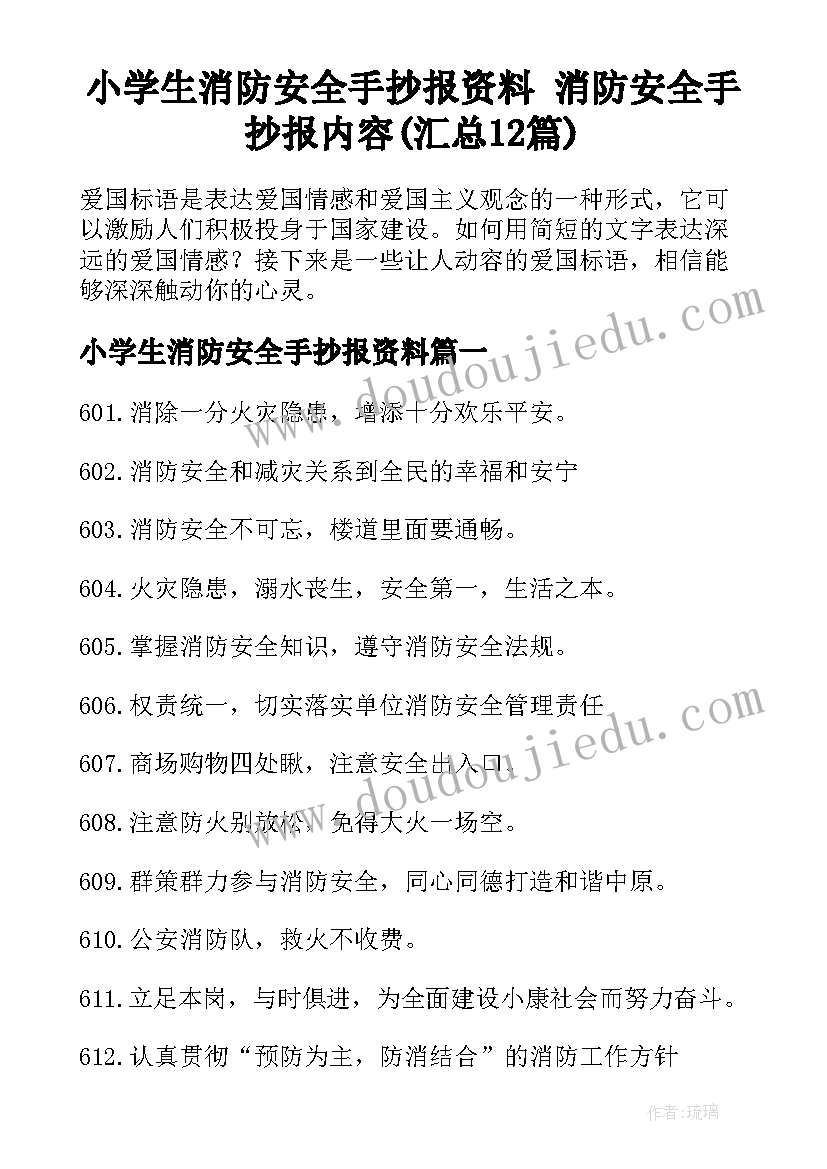 小学生消防安全手抄报资料 消防安全手抄报内容(汇总12篇)

爱国标语是表达爱国情感和爱国主义观念的一种形式，它可以激励人们积极投身于国家建设。如何用简短的文字表达深远的爱国情感？接下来是一些让人动容的爱国标语，相信能够深深触动你的心灵。

小学生消防安全手抄报资料篇一

601.消除一分火灾隐患，增添十分欢乐平安。

602.消防安全和减灾关系到全民的幸福和安宁

603.消防安全不可忘，楼道里面要通畅。

604.火灾隐患，溺水丧生，安全第一，生活之本。

605.掌握消防安全知识，遵守消防安全法规。

606.权责统一，切实落实单位消防安全管理责任

607.商场购物四处瞅，注意安全出入口。

608.注意防火别放松，免得大火一场空。

609.群策群力参与消防安全，同心同德打造和谐中原。

610.公安消防队，救火不收费。

611.立足本岗，与时俱进，为全面建设小康社会而努力奋斗。

612.认真贯彻“预防为主，防消结合”的消防工作方针

www.doudoujiedu.com

www.doudoujiedu.com

作者:琉璃